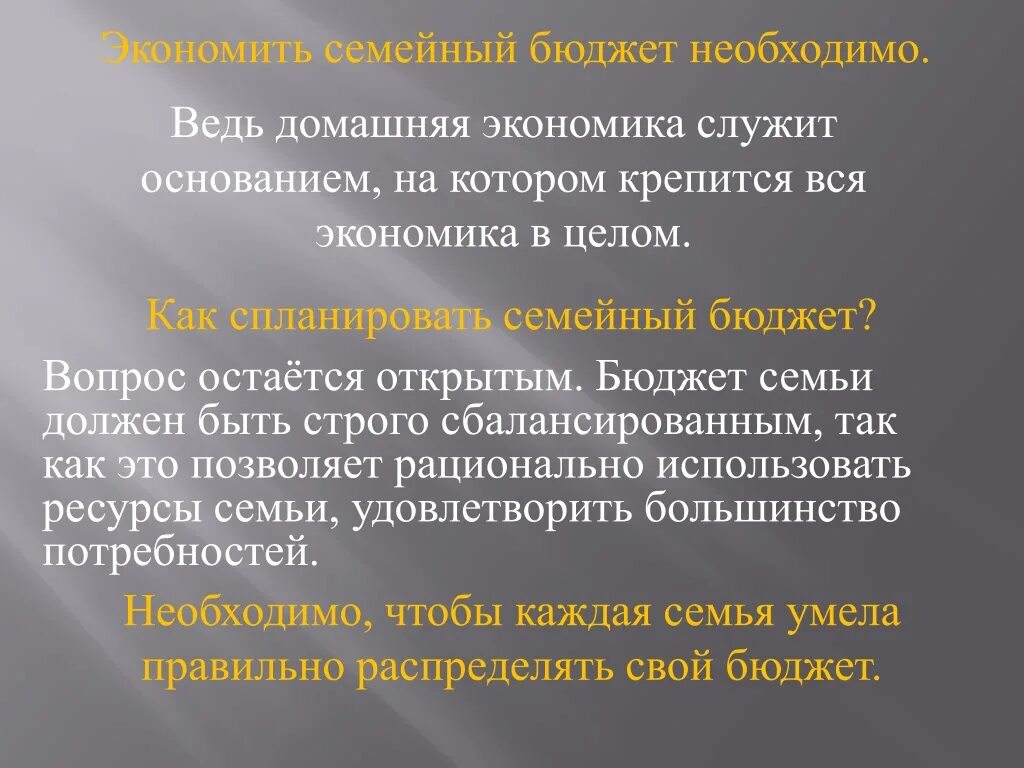 Экономить семейный бюджет необходимо.

Ведь домашняя экономика служит основанием, на котором крепится вся экономика в целом.

Как спланировать семейный бюджет?

Вопрос остаётся открытым. Бюджет семьи должен быть строго сбалансированным, так как это позволяет рационально использовать ресурсы семьи, удовлетворить большинство потребностей.

Необходимо, чтобы каждая семья умела правильно распределять свой бюджет.